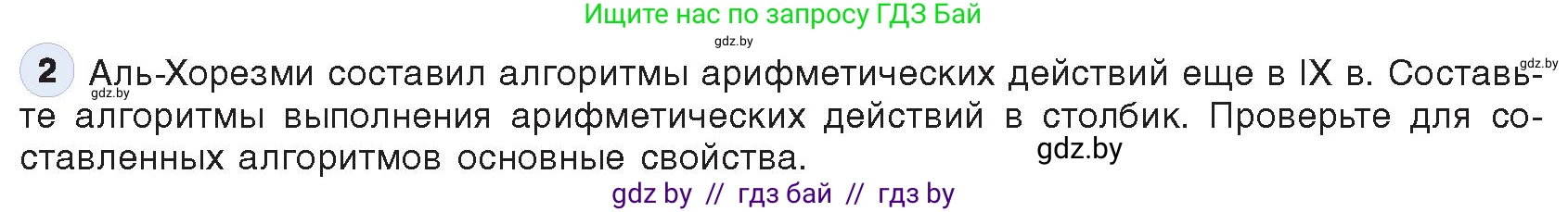 Ищите нас по запросу ГДЗ Бай

gdz.by

2 Аль-Хорезми составил алгоритмы арифметических действий еще в IX в. Составьте алгоритмы выполнения арифметических действий в столбик. Проверьте для составленных алгоритмов основные свойства.

gdz.by

gdz.by

gdz.by

gdz by // гдз бай // гдз by